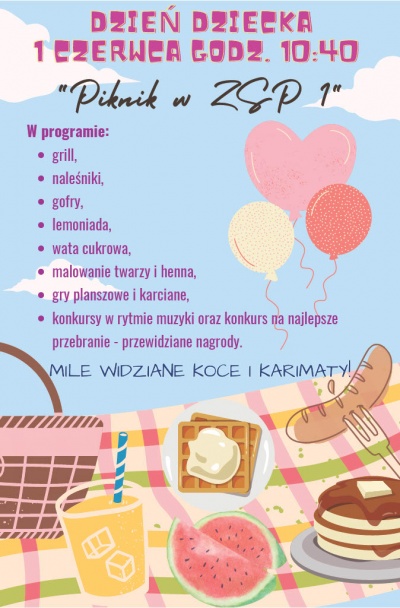 DZIEŃ DZIECKA
1 CZERWCA GODZ. 10:40

"Piknik w ZSP 1"

W programie:
- grill,
- naleśniki,
- gofry,
- lemoniada,
- wata cukrowa,
- malowanie twarzy i henna,
- gry planszowe i karciane,
- konkursy w rytmie muzyki oraz konkurs na najlepsze przebranie - przewidziane nagrody.

MILE WIDZIANE KOCE I KARIMATY!